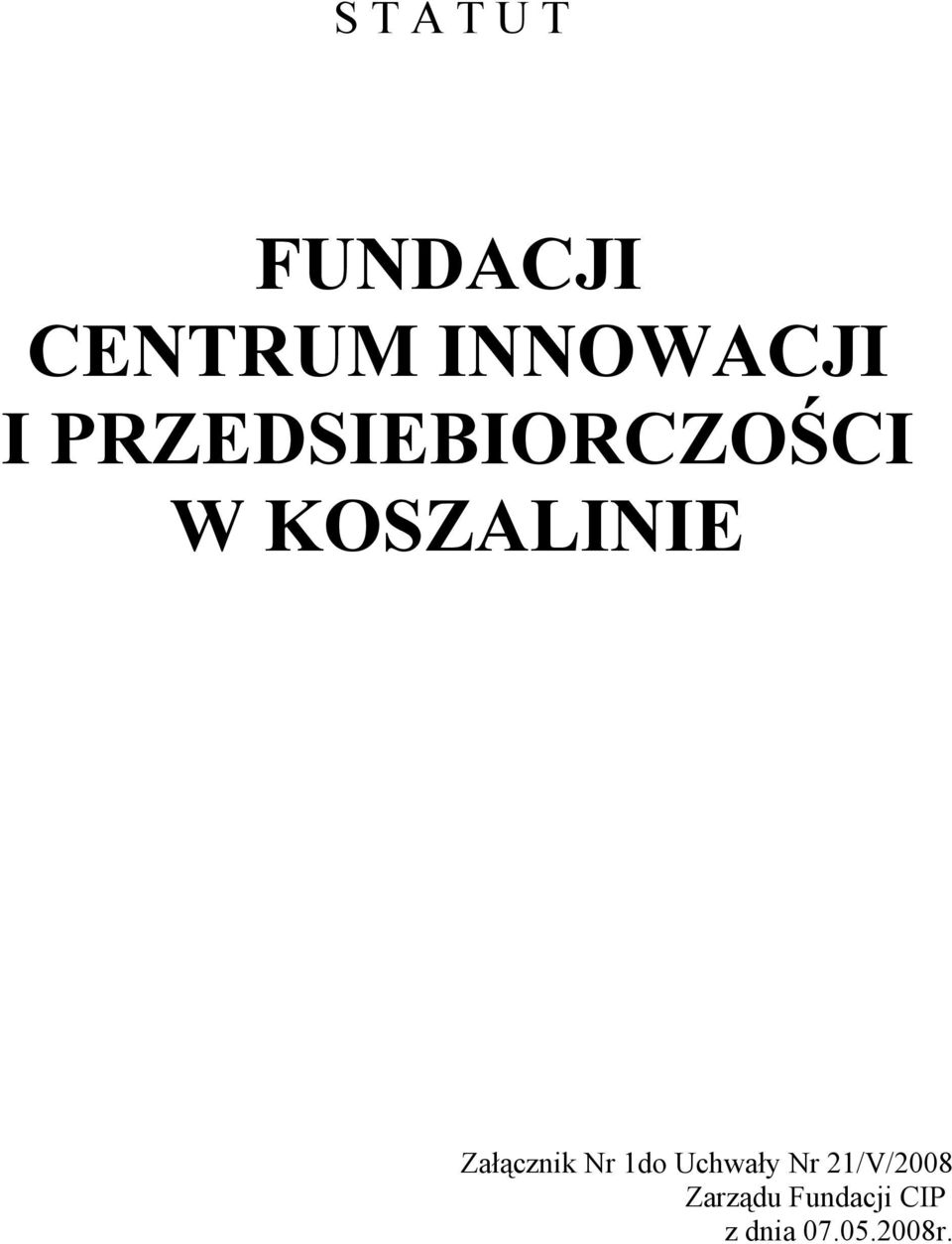 S T A T U T

FUNDACJI
CENTRUM INNOWACJI
I PRZEDSIEBIORCZOŚCI
W KOSZALINIE

Załącznik Nr 1do Uchwały Nr 21/V/2008
Zarządu Fundacji CIP
z dnia 07.05.2008r.